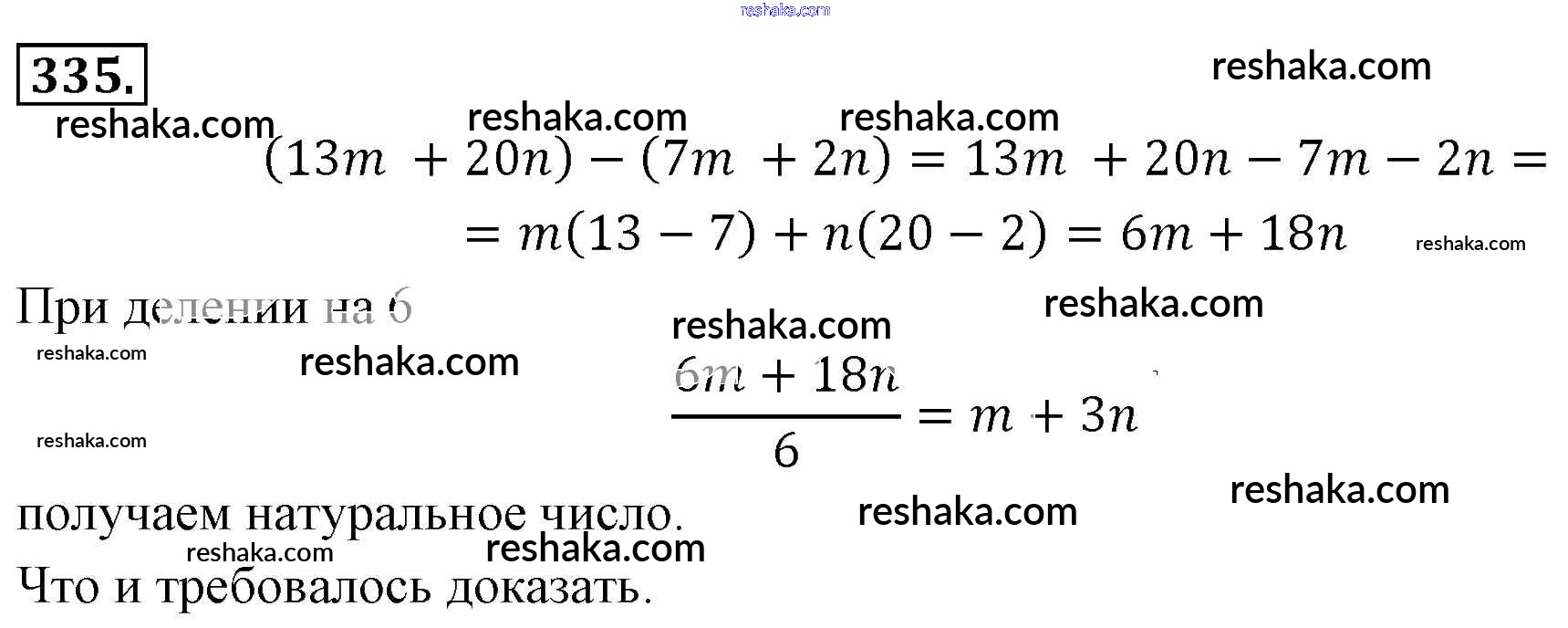 335.

$(13m + 20n) - (7m + 2n) = 13m + 20n - 7m - 2n =$
$= m(13 - 7) + n(20 - 2) = 6m + 18n$

При делении на 6

$\frac{6m + 18n}{6} = m + 3n$

получаем натуральное число.
Что и требовалось доказать.

reshaka.com